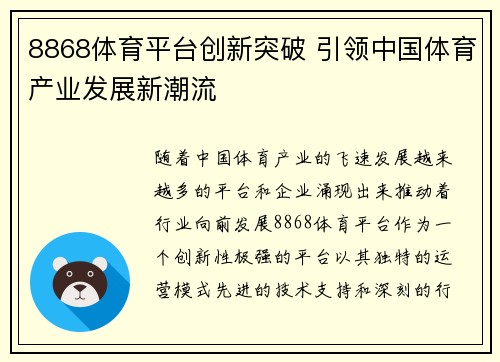 8868体育平台创新突破 引领中国体育产业发展新潮流

随着中国体育产业的飞速发展越来越多的平台和企业涌现出来推动着行业向前发展8868体育平台作为一个创新性极强的平台以其独特的运营模式先进的技术支持和深刻的行